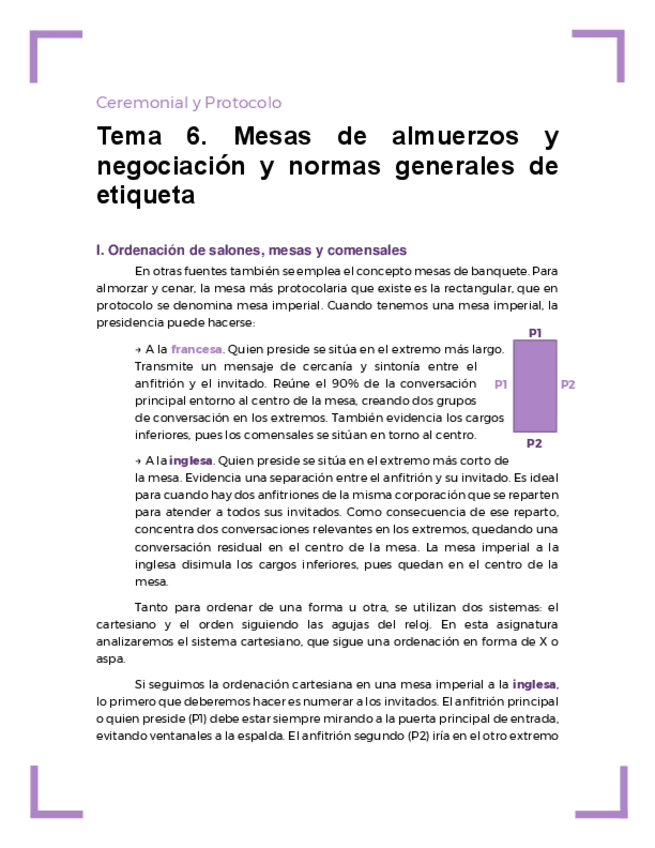 Ceremonial y Protocolo

Tema 6. Mesas de almuerzos y negociación y normas generales de etiqueta

I. Ordenación de salones, mesas y comensales

En otras fuentes también se emplea el concepto mesas de banquete. Para almorzar y cenar, la mesa más protocolaria que existe es la rectangular, que en protocolo se denomina mesa imperial. Cuando tenemos una mesa imperial, la presidencia puede hacerse:

→ A la francesa. Quien preside se sitúa en el extremo más largo. Transmite un mensaje de cercanía y sintonía entre el anfitrión y el invitado. Reúne el 90% de la conversación principal entorno al centro de la mesa, creando dos grupos de conversación en los extremos. También evidencia los cargos inferiores, pues los comensales se sitúan en torno al centro.

P1

P1

P2

P2

→ A la inglesa. Quien preside se sitúa en el extremo más corto de la mesa. Evidencia una separación entre el anfitrión y su invitado. Es ideal para cuando hay dos anfitriones de la misma corporación que se reparten para atender a todos sus invitados. Como consecuencia de ese reparto, concentra dos conversaciones relevantes en los extremos, quedando una conversación residual en el centro de la mesa. La mesa imperial a la inglesa disimula los cargos inferiores, pues quedan en el centro de la mesa.

Tanto para ordenar de una forma u otra, se utilizan dos sistemas: el cartesiano y el orden siguiendo las agujas del reloj. En esta asignatura analizaremos el sistema cartesiano, que sigue una ordenación en forma de X o aspa.

Si seguimos la ordenación cartesiana en una mesa imperial a la inglesa, lo primero que deberemos hacer es numerar a los invitados. El anfitrión principal o quien preside (P1) debe estar siempre mirando a la puerta principal de entrada, evitando ventanales a la espalda. El anfitrión segundo (P2) iría en el otro extremo